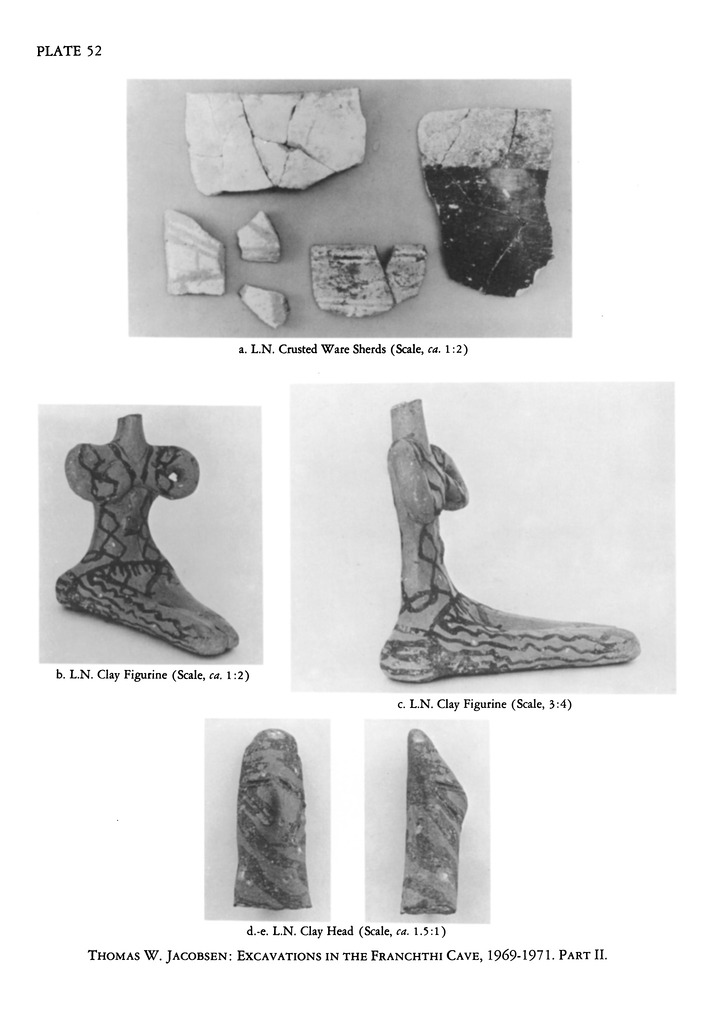 PLATE 52

a. L.N. Crusted Ware Sherds (Scale, ca. 1:2)

b. L.N. Clay Figurine (Scale, ca. 1:2)

c. L.N. Clay Figurine (Scale, 3:4)

d.-e. L.N. Clay Head (Scale, ca. 1.5:1)

THOMAS W. JACOBSEN: EXCAVATIONS IN THE FRANCHTHI CAVE, 1969-1971. PART II.